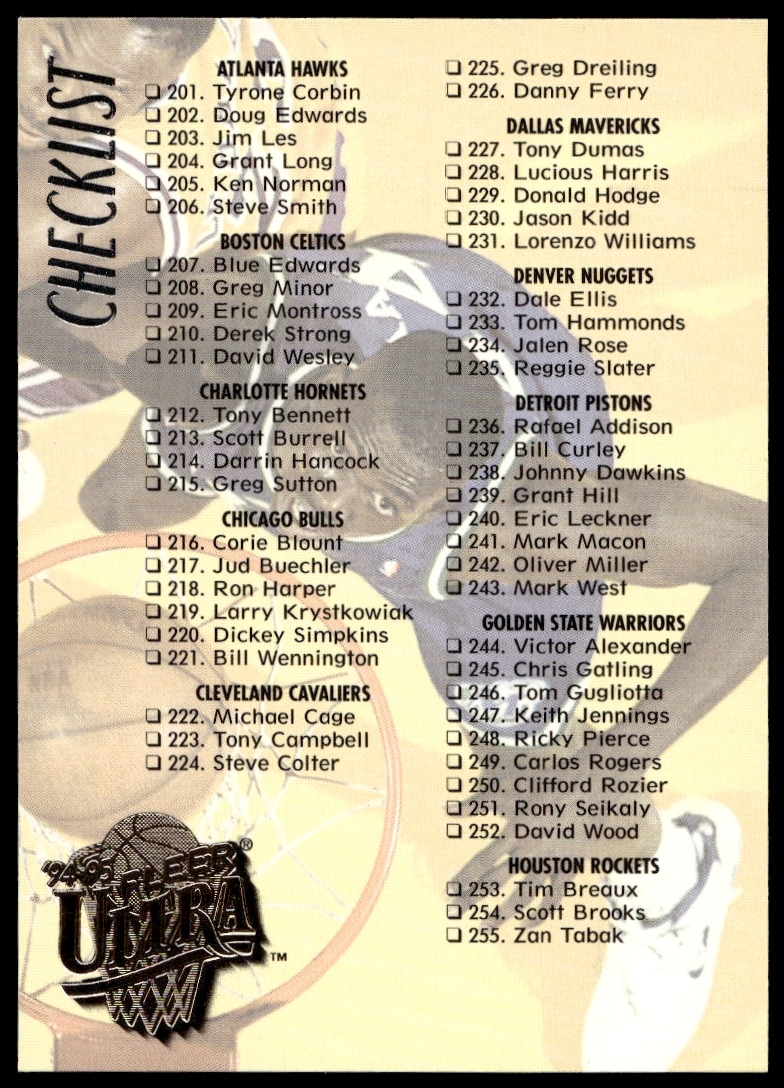 CHECKLIST

ATLANTA HAWKS
☐ 201. Tyrone Corbin
☐ 202. Doug Edwards
☐ 203. Jim Les
☐ 204. Grant Long
☐ 205. Ken Norman
☐ 206. Steve Smith

BOSTON CELTICS
☐ 207. Blue Edwards
☐ 208. Greg Minor
☐ 209. Eric Montross
☐ 210. Derek Strong
☐ 211. David Wesley

CHARLOTTE HORNETS
☐ 212. Tony Bennett
☐ 213. Scott Burrell
☐ 214. Darrin Hancock
☐ 215. Greg Sutton

CHICAGO BULLS
☐ 216. Corie Blount
☐ 217. Jud Buechler
☐ 218. Ron Harper
☐ 219. Larry Krystkowiak
☐ 220. Dickey Simpkins
☐ 221. Bill Wennington

CLEVELAND CAVALIERS
☐ 222. Michael Cage
☐ 223. Tony Campbell
☐ 224. Steve Colter

☐ 225. Greg Dreiling
☐ 226. Danny Ferry

DALLAS MAVERICKS
☐ 227. Tony Dumas
☐ 228. Lucious Harris
☐ 229. Donald Hodge
☐ 230. Jason Kidd
☐ 231. Lorenzo Williams

DENVER NUGGETS
☐ 232. Dale Ellis
☐ 233. Tom Hammonds
☐ 234. Jalen Rose
☐ 235. Reggie Slater

DETROIT PISTONS
☐ 236. Rafael Addison
☐ 237. Bill Curley
☐ 238. Johnny Dawkins
☐ 239. Grant Hill
☐ 240. Eric Leckner
☐ 241. Mark Macon
☐ 242. Oliver Miller
☐ 243. Mark West

GOLDEN STATE WARRIORS
☐ 244. Victor Alexander
☐ 245. Chris Gatling
☐ 246. Tom Gugliotta
☐ 247. Keith Jennings
☐ 248. Ricky Pierce
☐ 249. Carlos Rogers
☐ 250. Clifford Rozier
☐ 251. Rony Seikaly
☐ 252. David Wood

HOUSTON ROCKETS
☐ 253. Tim Breaux
☐ 254. Scott Brooks
☐ 255. Zan Tabak

'94-'95 FLEER® ULTRA™